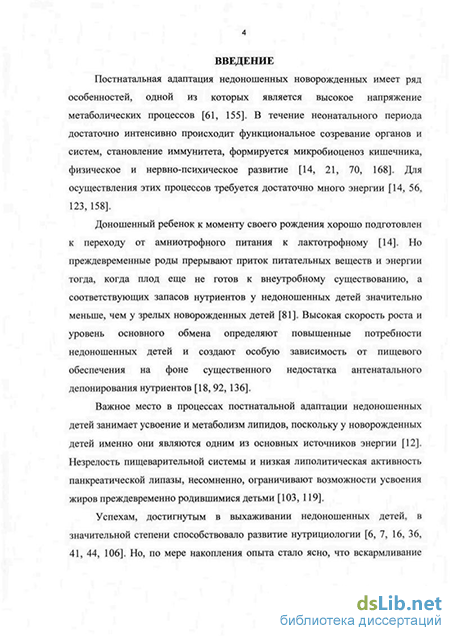 4

ВВЕДЕНИЕ

Постнатальная адаптация недоношенных новорожденных имеет ряд особенностей, одной из которых является высокое напряжение метаболических процессов [61, 155]. В течение неонатального периода достаточно интенсивно происходит функциональное созревание органов и систем, становление иммунитета, формируется микробиоценоз кишечника, физическое и нервно-психическое развитие [14, 21, 70, 168]. Для осуществления этих процессов требуется достаточно много энергии [14, 56, 123, 158].

Доношенный ребенок к моменту своего рождения хорошо подготовлен к переходу от амниотрофного питания к лактотрофному [14]. Но преждевременные роды прерывают приток питательных веществ и энергии тогда, когда плод еще не готов к внеутробному существованию, а соответствующих запасов нутриентов у недоношенных детей значительно меньше, чем у зрелых новорожденных детей [81]. Высокая скорость роста и уровень основного обмена определяют повышенные потребности недоношенных детей и создают особую зависимость от пищевого обеспечения на фоне существенного недостатка антенатального депонирования нутриентов [18, 92, 136].

Важное место в процессах постнатальной адаптации недоношенных детей занимает усвоение и метаболизм липидов, поскольку у новорожденных детей именно они являются одним из основных источников энергии [12]. Незрелость пищеварительной системы и низкая липолитическая активность панкреатической липазы, несомненно, ограничивают возможности усвоения жиров преждевременно родившимися детьми [103, 119].

Успехам, достигнутым в выхаживании недоношенных детей, в значительной степени способствовало развитие нутрициологии [6, 7, 16, 36, 41, 44, 106]. Но, по мере накопления опыта стало ясно, что вскармливание

dsLib.net
библиотека диссертаций